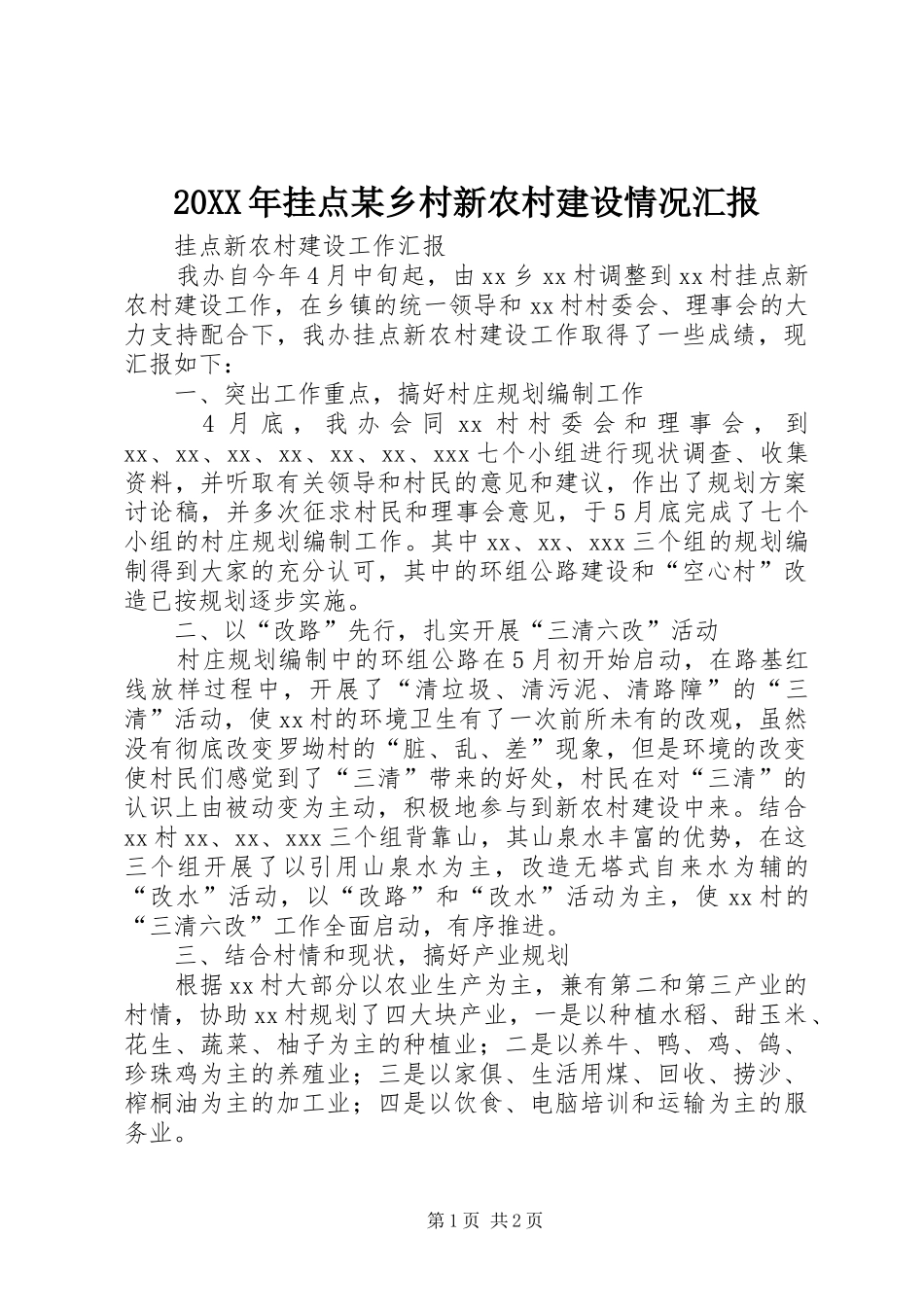 20XX年挂点某乡村新农村建设情况汇报

挂点新农村建设工作汇报

我办自今年4月中旬起，由xx乡xx村调整到xx村挂点新农村建设工作，在乡镇的统一领导和xx村村委会、理事会的大力支持配合下，我办挂点新农村建设工作取得了一些成绩，现汇报如下：

一、突出工作重点，搞好村庄规划编制工作

4月底，我办会同xx村村委会和理事会，到xx、xx、xx、xx、xx、xx、xxx七个小组进行现状调查、收集资料，并听取有关领导和村民的意见和建议，作出了规划方案讨论稿，并多次征求村民和理事会意见，于5月底完成了七个小组的村庄规划编制工作。其中xx、xx、xxx三个组的规划编制得到大家的充分认可，其中的环组公路建设和“空心村”改造已按规划逐步实施。

二、以“改路”先行，扎实开展“三清六改”活动

村庄规划编制中的环组公路在5月初开始启动，在路基红线放样过程中，开展了“清垃圾、清污泥、清路障”的“三清”活动，使xx村的环境卫生有了一次前所未有的改观，虽然没有彻底改变罗坳村的“脏、乱、差”现象，但是环境的改变使村民们感觉到了“三清”带来的好处，村民在对“三清”的认识上由被动变为主动，积极地参与到新农村建设中来。结合xx村xx、xx、xxx三个组背靠山，其山泉水丰富的优势，在这三个组开展了以引用山泉水为主，改造无塔式自来水为辅的“改水”活动，以“改路”和“改水”活动为主，使xx村的“三清六改”工作全面启动，有序推进。

三、结合村情和现状，搞好产业规划

根据xx村大部分以农业生产为主，兼有第二和第三产业的村情，协助xx村规划了四大块产业，一是以种植水稻、甜玉米、花生、蔬菜、柚子为主的种植业；二是以养牛、鸭、鸡、鸽、珍珠鸡为主的养殖业；三是以家俱、生活用煤、回收、捞沙、榨桐油为主的加工业；四是以饮食、电脑培训和运输为主的服务业。

第1页 共2页